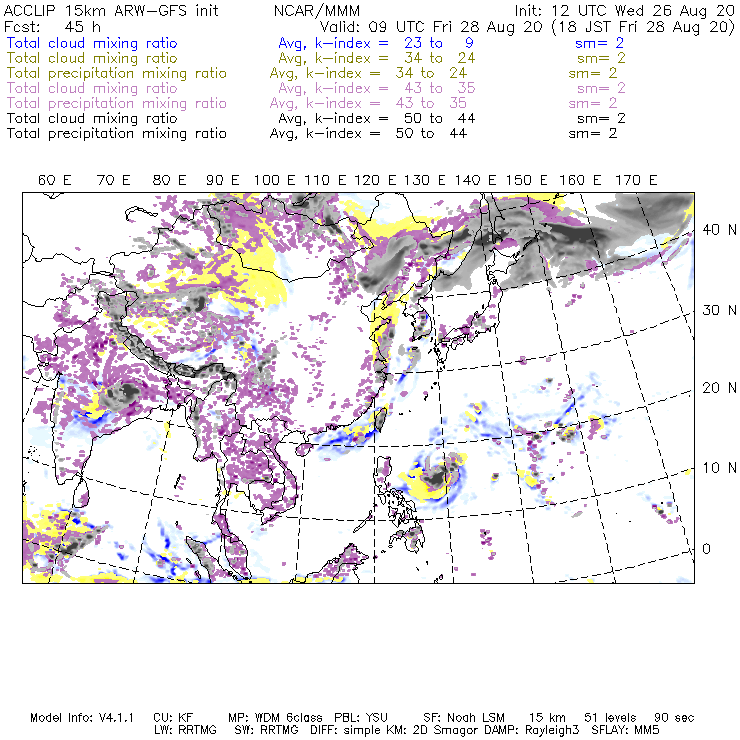 ACCLIP 15km ARW-GFS init NCAR/MMM Init: 12 UTC Wed 26 Aug 20
Fcst: 45 h Valid: 09 UTC Fri 28 Aug 20 (18 JST Fri 28 Aug 20)
Total cloud mixing ratio Avg, k-index = 23 to 9 sm= 2
Total cloud mixing ratio Avg, k-index = 34 to 24 sm= 2
Total precipitation mixing ratio Avg, k-index = 34 to 24 sm= 2
Total cloud mixing ratio Avg, k-index = 43 to 35 sm= 2
Total precipitation mixing ratio Avg, k-index = 43 to 35 sm= 2
Total cloud mixing ratio Avg, k-index = 50 to 44 sm= 2
Total precipitation mixing ratio Avg, k-index = 50 to 44 sm= 2

60 E 70 E 80 E 90 E 100 E 110 E 120 E 130 E 140 E 150 E 160 E 170 E

40 N
30 N
20 N
10 N
0

Model Info: V4.1.1 CU: KF MP: WDM 6class PBL: YSU SF: Noah LSM 15 km 51 levels 90 sec
LW: RRTMG SW: RRTMG DIFF: simple KM: 2D Smagor DAMP: Rayleigh3 SFLAY: MM5